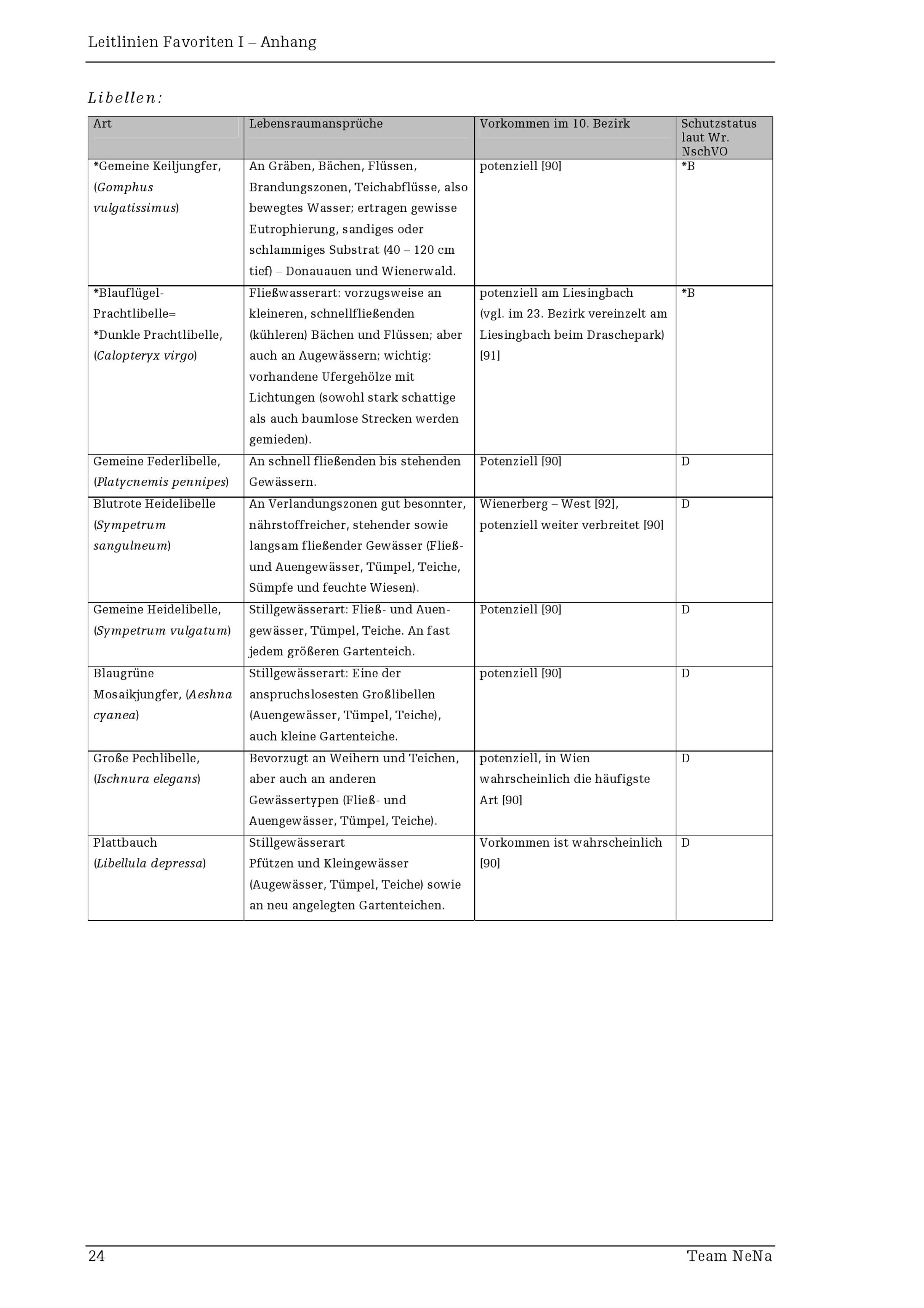 Leitlinien Favoriten I – Anhang

Libellen:

| Art | Lebensraumansprüche | Vorkommen im 10. Bezirk | Schutzstatus laut Wr. NschVO |
|---|---|---|---|
| *Gemeine Keiljungfer, (Gomphus vulgatissimus) | An Gräben, Bächen, Flüssen, Brandungszonen, Teichabflüsse, also bewegtes Wasser; ertragen gewisse Eutrophierung, sandiges oder schlammiges Substrat (40 – 120 cm tief) – Donauauen und Wienerwald. | potenziell [90] | *B |
| *Blauflügel-Prachtlibelle= *Dunkle Prachtlibelle, (Calopteryx virgo) | Fließwasserart: vorzugsweise an kleineren, schnellfließenden (kühleren) Bächen und Flüssen; aber auch an Augewässern; wichtig: vorhandene Ufergehölze mit Lichtungen (sowohl stark schattige als auch baumlose Strecken werden gemieden). | potenziell am Liesingbach (vgl. im 23. Bezirk vereinzelt am Liesingbach beim Draschepark) [91] | *B |
| Gemeine Federlibelle, (Platycnemis pennipes) | An schnell fließenden bis stehenden Gewässern. | Potenziell [90] | D |
| Blutrote Heidelibelle (Sympetrum sangulneum) | An Verlandungszonen gut besonnter, nährstoffreicher, stehender sowie langsam fließender Gewässer (Fließ- und Auengewässer, Tümpel, Teiche, Sümpfe und feuchte Wiesen). | Wienerberg – West [92], potenziell weiter verbreitet [90] | D |
| Gemeine Heidelibelle, (Sympetrum vulgatum) | Stillgewässerart: Fließ- und Auengewässer, Tümpel, Teiche. An fast jedem größeren Gartenteich. | Potenziell [90] | D |
| Blaugrüne Mosaikjungfer, (Aeshna cyanea) | Stillgewässerart: Eine der anspruchslosesten Großlibellen (Auengewässer, Tümpel, Teiche), auch kleine Gartenteiche. | potenziell [90] | D |
| Große Pechlibelle, (Ischnura elegans) | Bevorzugt an Weihern und Teichen, aber auch an anderen Gewässertypen (Fließ- und Auengewässer, Tümpel, Teiche). | potenziell, in Wien wahrscheinlich die häufigste Art [90] | D |
| Plattbauch (Libellula depressa) | Stillgewässerart Pfützen und Kleingewässer (Augewässer, Tümpel, Teiche) sowie an neu angelegten Gartenteichen. | Vorkommen ist wahrscheinlich [90] | D |

24 Team NeNa